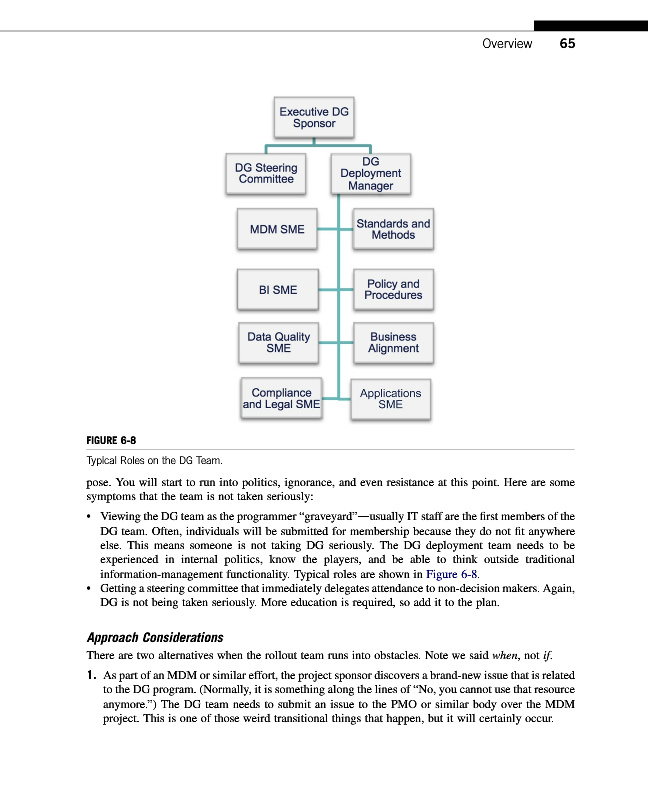 Overview 65

Executive DG Sponsor

DG Steering Committee

DG Deployment Manager

MDM SME

Standards and Methods

BI SME

Policy and Procedures

Data Quality SME

Business Alignment

Compliance and Legal SME

Applications SME

FIGURE 6-8

Typical Roles on the DG Team.

pose. You will start to run into politics, ignorance, and even resistance at this point. Here are some symptoms that the team is not taken seriously:

• Viewing the DG team as the programmer "graveyard"—usually IT staff are the first members of the DG team. Often, individuals will be submitted for membership because they do not fit anywhere else. This means someone is not taking DG seriously. The DG deployment team needs to be experienced in internal politics, know the players, and be able to think outside traditional information-management functionality. Typical roles are shown in Figure 6-8.
• Getting a steering committee that immediately delegates attendance to non-decision makers. Again, DG is not being taken seriously. More education is required, so add it to the plan.

Approach Considerations

There are two alternatives when the rollout team runs into obstacles. Note we said when, not if.

1. As part of an MDM or similar effort, the project sponsor discovers a brand-new issue that is related to the DG program. (Normally, it is something along the lines of "No, you cannot use that resource anymore.") The DG team needs to submit an issue to the PMO or similar body over the MDM project. This is one of those weird transitional things that happen, but it will certainly occur.